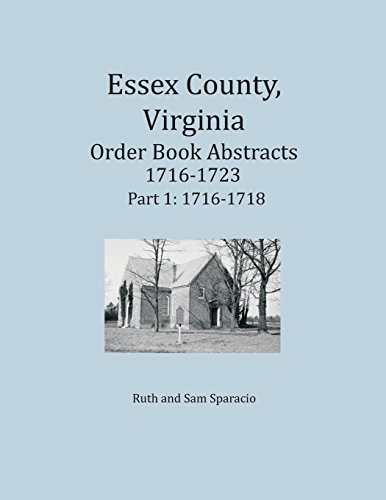 Essex County, Virginia
Order Book Abstracts
1716-1723
Part 1: 1716-1718

Ruth and Sam Sparacio